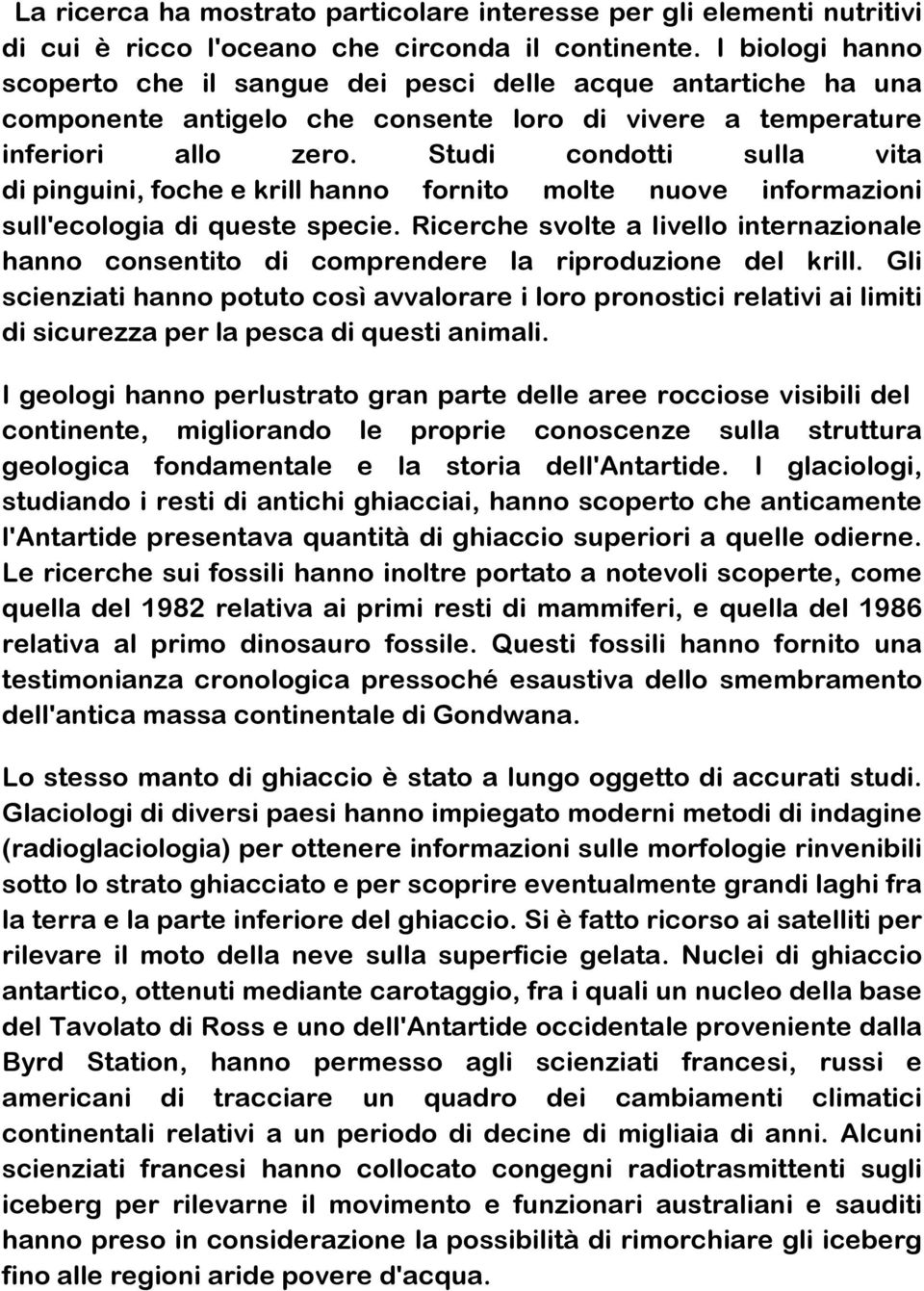 La ricerca ha mostrato particolare interesse per gli elementi nutritivi di cui è ricco l'oceano che circonda il continente. I biologi hanno scoperto che il sangue dei pesci delle acque antartiche ha una componente antigelo che consente loro di vivere a temperature inferiori allo zero. Studi condotti sulla vita di pinguini, foche e krill hanno fornito molte nuove informazioni sull'ecologia di queste specie. Ricerche svolte a livello internazionale hanno consentito di comprendere la riproduzione del krill. Gli scienziati hanno potuto così avvalorare i loro pronostici relativi ai limiti di sicurezza per la pesca di questi animali.

I geologi hanno perlustrato gran parte delle aree rocciose visibili del continente, migliorando le proprie conoscenze sulla struttura geologica fondamentale e la storia dell'Antartide. I glaciologi, studiando i resti di antichi ghiacciai, hanno scoperto che anticamente l'Antartide presentava quantità di ghiaccio superiori a quelle odierne. Le ricerche sui fossili hanno inoltre portato a notevoli scoperte, come quella del 1982 relativa ai primi resti di mammiferi, e quella del 1986 relativa al primo dinosauro fossile. Questi fossili hanno fornito una testimonianza cronologica pressoché esaustiva dello smembramento dell'antica massa continentale di Gondwana.

Lo stesso manto di ghiaccio è stato a lungo oggetto di accurati studi. Glaciologi di diversi paesi hanno impiegato moderni metodi di indagine (radioglaciologia) per ottenere informazioni sulle morfologie rinvenibili sotto lo strato ghiacciato e per scoprire eventualmente grandi laghi fra la terra e la parte inferiore del ghiaccio. Si è fatto ricorso ai satelliti per rilevare il moto della neve sulla superficie gelata. Nuclei di ghiaccio antartico, ottenuti mediante carotaggio, fra i quali un nucleo della base del Tavolato di Ross e uno dell'Antartide occidentale proveniente dalla Byrd Station, hanno permesso agli scienziati francesi, russi e americani di tracciare un quadro dei cambiamenti climatici continentali relativi a un periodo di decine di migliaia di anni. Alcuni scienziati francesi hanno collocato congegni radiotrasmittenti sugli iceberg per rilevarne il movimento e funzionari australiani e sauditi hanno preso in considerazione la possibilità di rimorchiare gli iceberg fino alle regioni aride povere d'acqua.